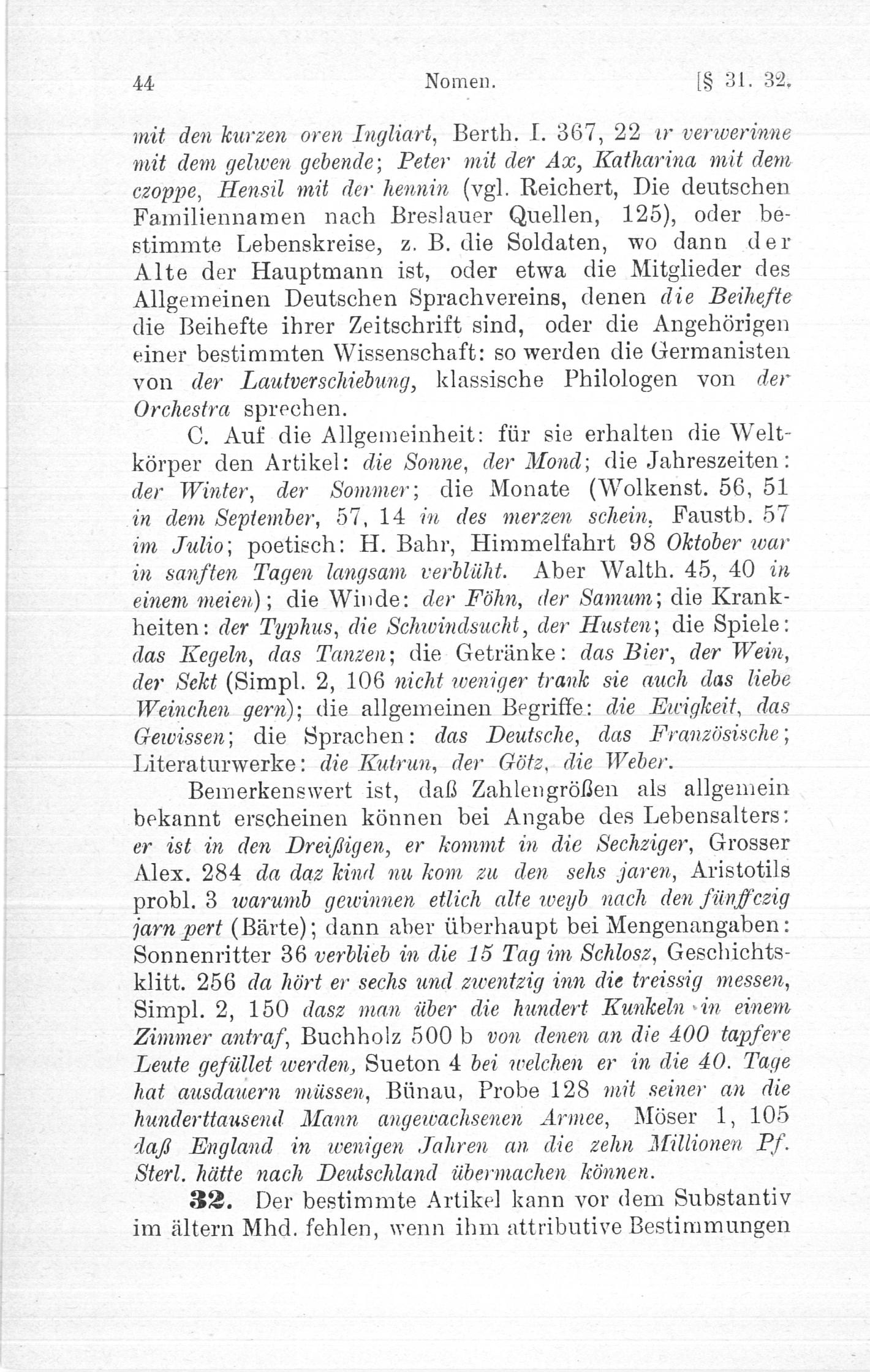 44 Nomen. [§ 31. 32.

mit den kurzen oren Ingliart, Berth. I. 367, 22 ir verwerinne mit dem gelwen gebende; Peter mit der Ax, Katharina mit dem czoppe, Hensil mit der hennin (vgl. Reichert, Die deutschen Familiennamen nach Breslauer Quellen, 125), oder bestimmte Lebenskreise, z. B. die Soldaten, wo dann der Alte der Hauptmann ist, oder etwa die Mitglieder des Allgemeinen Deutschen Sprachvereins, denen die Beihefte die Beihefte ihrer Zeitschrift sind, oder die Angehörigen einer bestimmten Wissenschaft: so werden die Germanisten von der Lautverschiebung, klassische Philologen von der Orchestra sprechen.

C. Auf die Allgemeinheit: für sie erhalten die Weltkörper den Artikel: die Sonne, der Mond; die Jahreszeiten: der Winter, der Sommer; die Monate (Wolkenst. 56, 51 in dem September, 57, 14 in des merzen schein, Faustb. 57 im Julio; poetisch: H. Bahr, Himmelfahrt 98 Oktober war in sanften Tagen langsam verblüht. Aber Walth. 45, 40 in einem meien); die Winde: der Föhn, der Samum; die Krankheiten: der Typhus, die Schwindsucht, der Husten; die Spiele: das Kegeln, das Tanzen; die Getränke: das Bier, der Wein, der Sekt (Simpl. 2, 106 nicht weniger trank sie auch das liebe Weinchen gern); die allgemeinen Begriffe: die Ewigkeit, das Gewissen; die Sprachen: das Deutsche, das Französische; Literaturwerke: die Kutrun, der Götz, die Weber.

Bemerkenswert ist, daß Zahlengrößen als allgemein bekannt erscheinen können bei Angabe des Lebensalters: er ist in den Dreißigen, er kommt in die Sechziger, Grosser Alex. 284 da daz kind nu kom zu den sehs jaren, Aristotils probl. 3 warumb gewinnen etlich alte weyb nach den fünffczig jarn pert (Bärte); dann aber überhaupt bei Mengenangaben: Sonnenritter 36 verblieb in die 15 Tag im Schlosz, Geschichtsklitt. 256 da hört er sechs und zwentzig inn die treissig messen, Simpl. 2, 150 dasz man über die hundert Kunkeln in einem Zimmer antraf, Buchholz 500 b von denen an die 400 tapfere Leute gefüllet werden, Sueton 4 bei welchen er in die 40. Tage hat ausdauern müssen, Bünau, Probe 128 mit seiner an die hunderttausend Mann angewachsenen Armee, Möser 1, 105 daß England in wenigen Jahren an die zehn Millionen Pf. Sterl. hätte nach Deutschland übermachen können.

32. Der bestimmte Artikel kann vor dem Substantiv im ältern Mhd. fehlen, wenn ihm attributive Bestimmungen